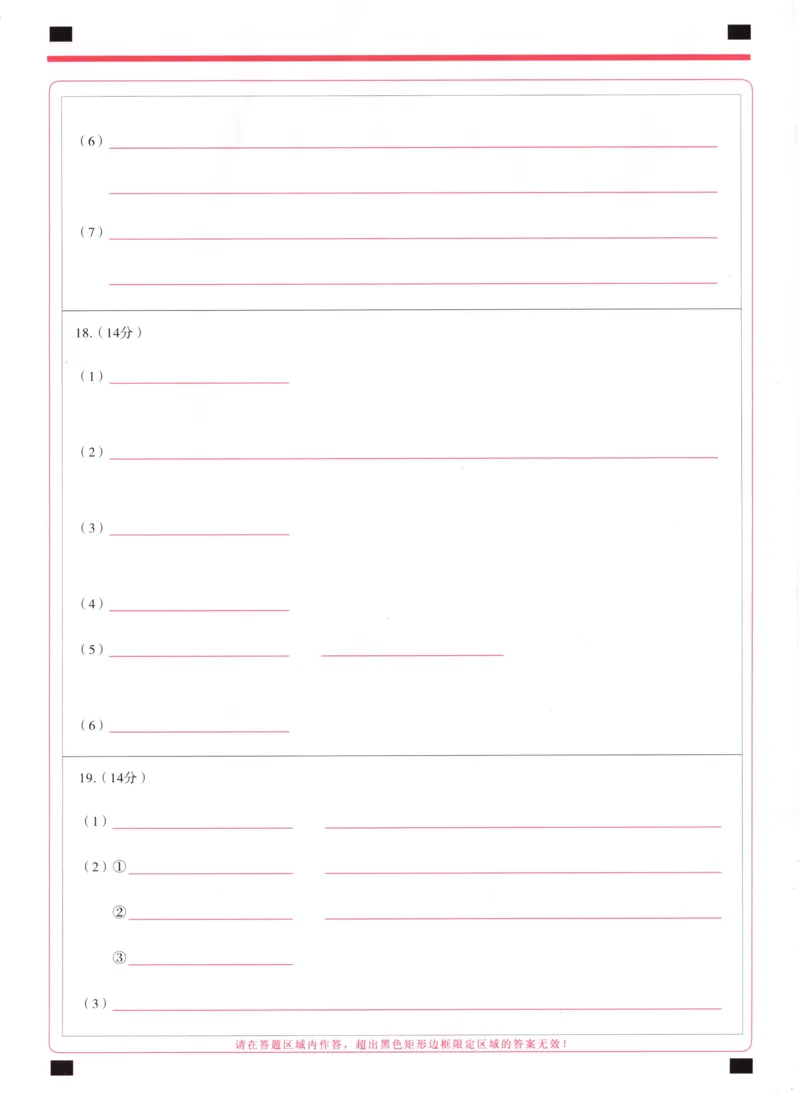 （6）

（7）

18.（14分）

（1）

（2）

（3）

（4）

（5）

（6）

19.（14分）

（1）

（2）①

②

③

（3）

请在答题区域内作答，超出黑色矩形边框限定区域的答案无效！